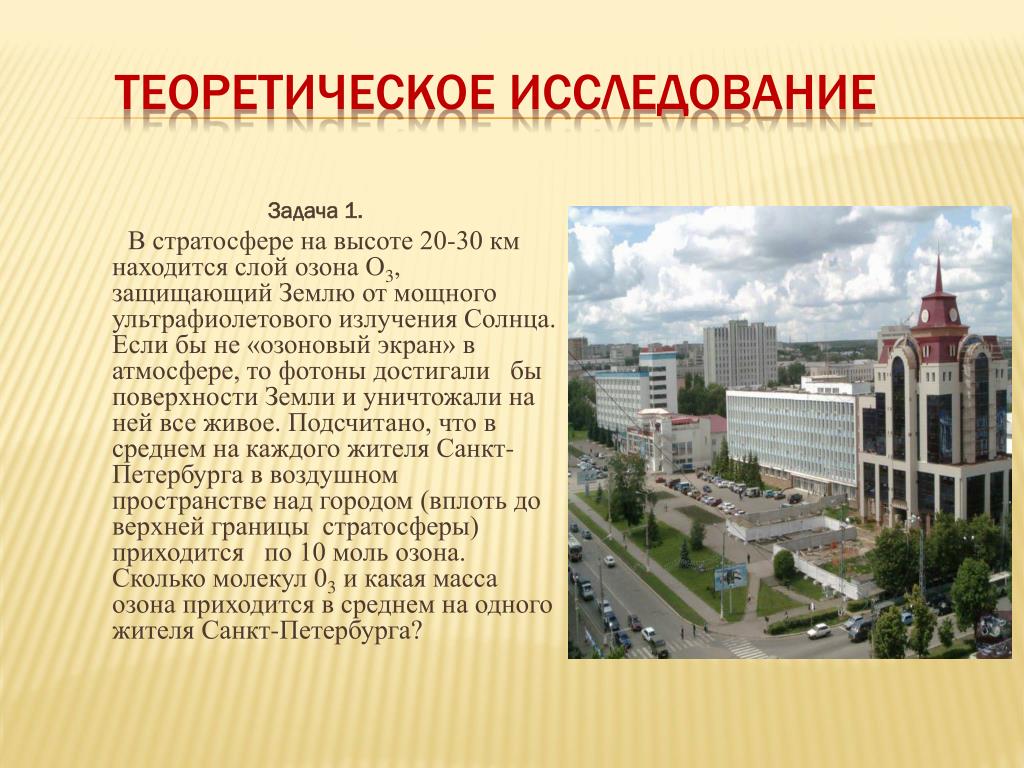 ТЕОРЕТИЧЕСКОЕ ИССЛЕДОВАНИЕ

Задача 1.

В стратосфере на высоте 20-30 км находится слой озона $O_3$, защищающий Землю от мощного ультрафиолетового излучения Солнца. Если бы не «озоновый экран» в атмосфере, то фотоны достигали бы поверхности Земли и уничтожали на ней все живое. Подсчитано, что в среднем на каждого жителя Санкт-Петербурга в воздушном пространстве над городом (вплоть до верхней границы стратосферы) приходится по 10 моль озона. Сколько молекул $0_3$ и какая масса озона приходится в среднем на одного жителя Санкт-Петербурга?